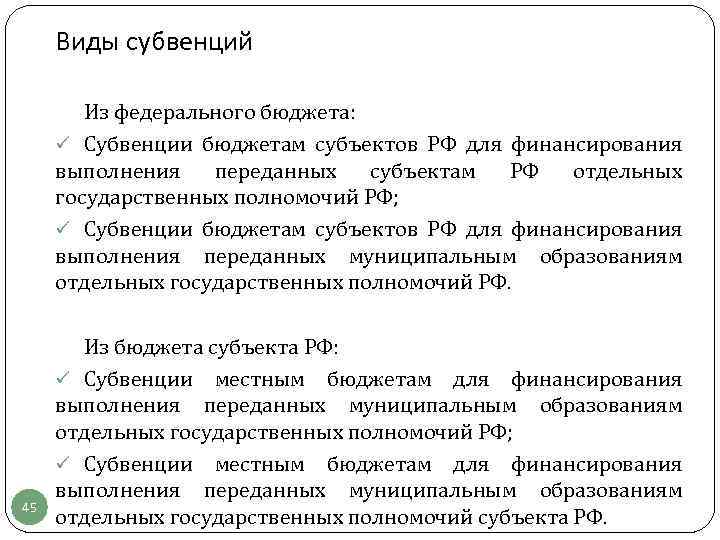 Виды субвенций

Из федерального бюджета:

✓ Субвенции бюджетам субъектов РФ для финансирования выполнения переданных субъектам РФ отдельных государственных полномочий РФ;

✓ Субвенции бюджетам субъектов РФ для финансирования выполнения переданных муниципальным образованиям отдельных государственных полномочий РФ.

Из бюджета субъекта РФ:

✓ Субвенции местным бюджетам для финансирования выполнения переданных муниципальным образованиям отдельных государственных полномочий РФ;

✓ Субвенции местным бюджетам для финансирования выполнения переданных муниципальным образованиям отдельных государственных полномочий субъекта РФ.

45